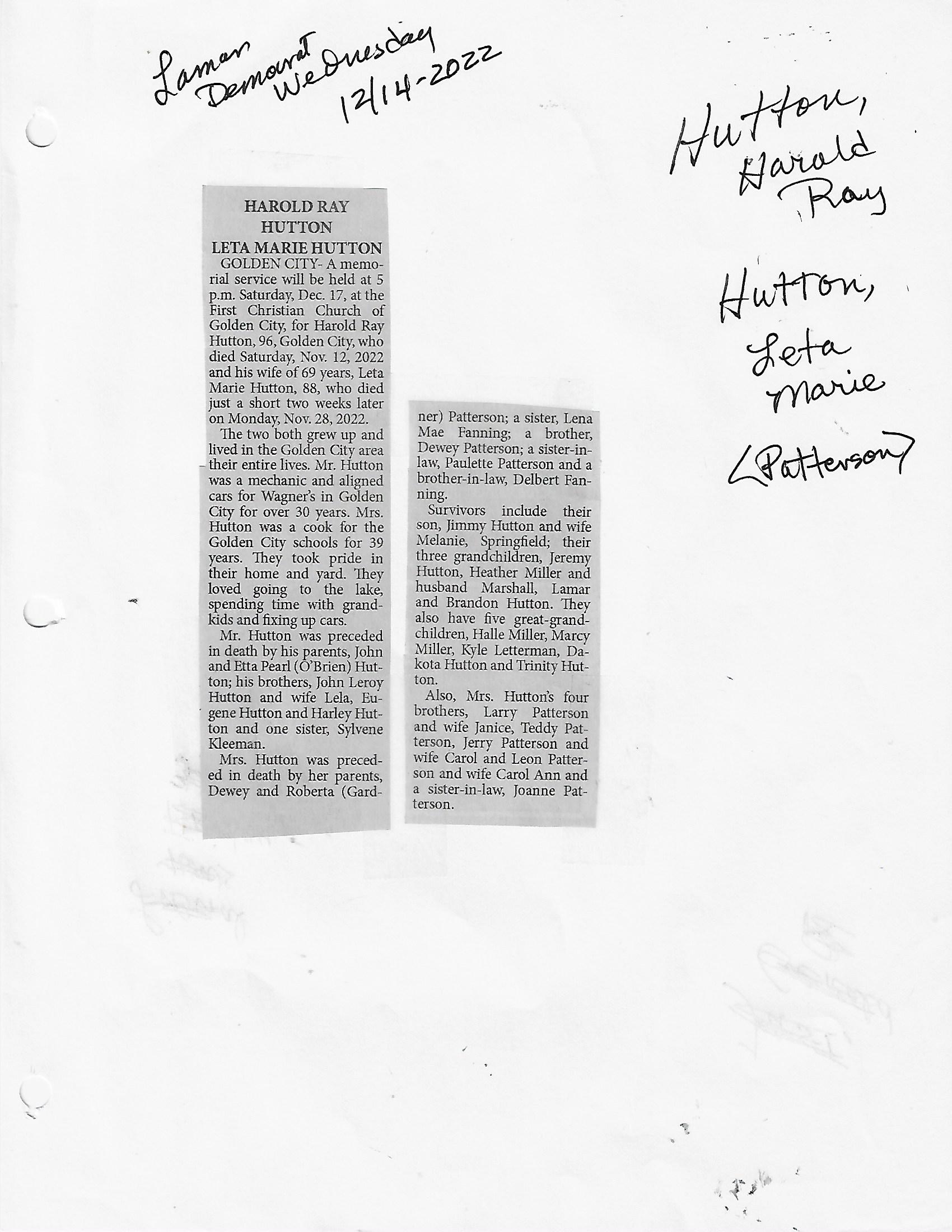 Lamar Democrat Wednesday 12/14-2022

Hutton, Harold Ray

Hutton, Leta Marie

<Patterson>

HAROLD RAY HUTTON
LETA MARIE HUTTON

GOLDEN CITY- A memorial service will be held at 5 p.m. Saturday, Dec. 17, at the First Christian Church of Golden City, for Harold Ray Hutton, 96, Golden City, who died Saturday, Nov. 12, 2022 and his wife of 69 years, Leta Marie Hutton, 88, who died just a short two weeks later on Monday, Nov. 28, 2022.

The two both grew up and lived in the Golden City area their entire lives. Mr. Hutton was a mechanic and aligned cars for Wagner's in Golden City for over 30 years. Mrs. Hutton was a cook for the Golden City schools for 39 years. They took pride in their home and yard. They loved going to the lake, spending time with grandkids and fixing up cars.

Mr. Hutton was preceded in death by his parents, John and Etta Pearl (O'Brien) Hutton; his brothers, John Leroy Hutton and wife Lela, Eugene Hutton and Harley Hutton and one sister, Sylvene Kleeman.

Mrs. Hutton was preceded in death by her parents, Dewey and Roberta (Gardner) Patterson; a sister, Lena Mae Fanning; a brother, Dewey Patterson; a sister-in-law, Paulette Patterson and a brother-in-law, Delbert Fanning.

Survivors include their son, Jimmy Hutton and wife Melanie, Springfield; their three grandchildren, Jeremy Hutton, Heather Miller and husband Marshall, Lamar and Brandon Hutton. They also have five great-grandchildren, Halle Miller, Marcy Miller, Kyle Letterman, Dakota Hutton and Trinity Hutton.

Also, Mrs. Hutton's four brothers, Larry Patterson and wife Janice, Teddy Patterson, Jerry Patterson and wife Carol and Leon Patterson and wife Carol Ann and a sister-in-law, Joanne Patterson.